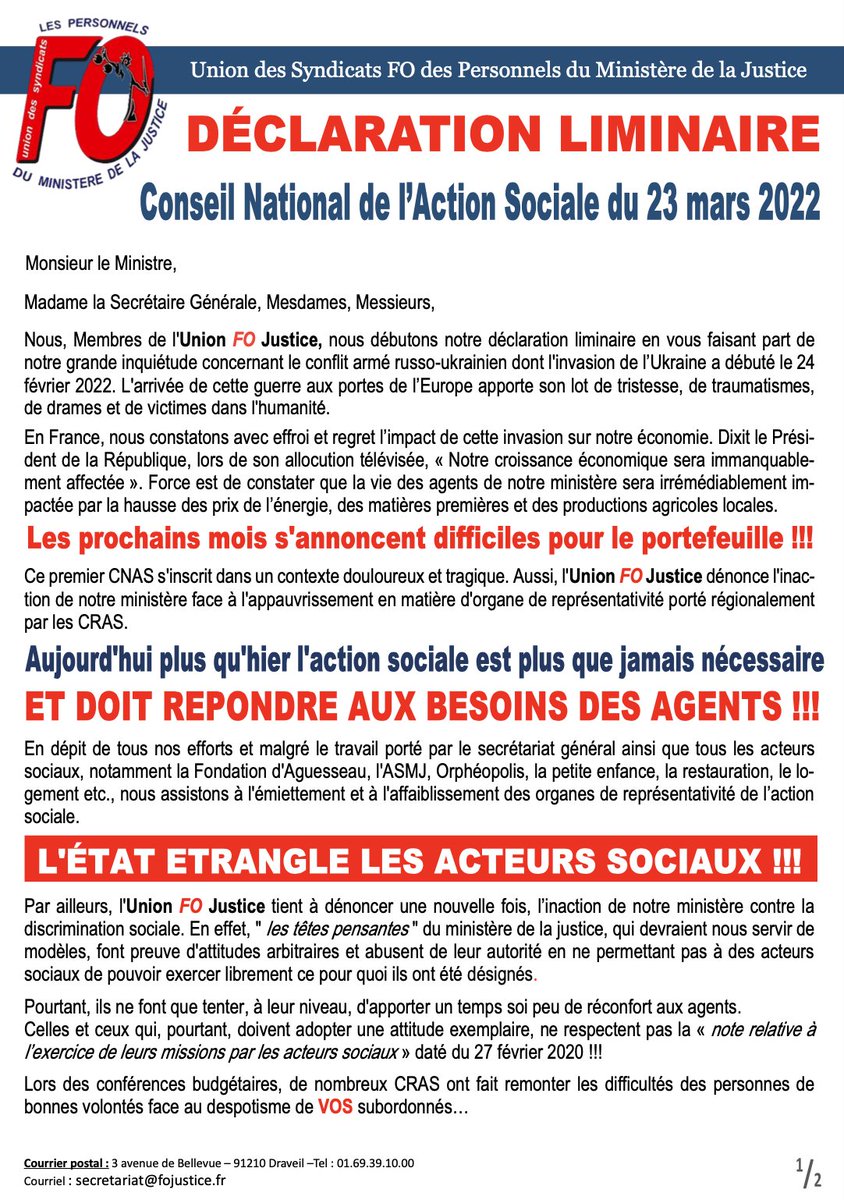 LES PERSONNELS
FO
union des syndicats
DU MINISTERE DE LA JUSTICE

Union des Syndicats FO des Personnels du Ministère de la Justice

DÉCLARATION LIMINAIRE

Conseil National de l'Action Sociale du 23 mars 2022

Monsieur le Ministre,

Madame la Secrétaire Générale, Mesdames, Messieurs,

Nous, Membres de l'Union FO Justice, nous débutons notre déclaration liminaire en vous faisant part de notre grande inquiétude concernant le conflit armé russo-ukrainien dont l'invasion de l'Ukraine a débuté le 24 février 2022. L'arrivée de cette guerre aux portes de l'Europe apporte son lot de tristesse, de traumatismes, de drames et de victimes dans l'humanité.

En France, nous constatons avec effroi et regret l'impact de cette invasion sur notre économie. Dixit le Président de la République, lors de son allocution télévisée, « Notre croissance économique sera immanquablement affectée ». Force est de constater que la vie des agents de notre ministère sera irrémédiablement impactée par la hausse des prix de l'énergie, des matières premières et des productions agricoles locales.

Les prochains mois s'annoncent difficiles pour le portefeuille !!!

Ce premier CNAS s'inscrit dans un contexte douloureux et tragique. Aussi, l'Union FO Justice dénonce l'inaction de notre ministère face à l'appauvrissement en matière d'organe de représentativité porté régionalement par les CRAS.

Aujourd'hui plus qu'hier l'action sociale est plus que jamais nécessaire

ET DOIT REPONDRE AUX BESOINS DES AGENTS !!!

En dépit de tous nos efforts et malgré le travail porté par le secrétariat général ainsi que tous les acteurs sociaux, notamment la Fondation d'Aguesseau, l'ASMJ, Orphéopolis, la petite enfance, la restauration, le logement etc., nous assistons à l'émiettement et à l'affaiblissement des organes de représentativité de l'action sociale.

L'ÉTAT ETRANGLE LES ACTEURS SOCIAUX !!!

Par ailleurs, l'Union FO Justice tient à dénoncer une nouvelle fois, l'inaction de notre ministère contre la discrimination sociale. En effet, " les têtes pensantes " du ministère de la justice, qui devraient nous servir de modèles, font preuve d'attitudes arbitraires et abusent de leur autorité en ne permettant pas à des acteurs sociaux de pouvoir exercer librement ce pour quoi ils ont été désignés.

Pourtant, ils ne font que tenter, à leur niveau, d'apporter un temps soi peu de réconfort aux agents.
Celles et ceux qui, pourtant, doivent adopter une attitude exemplaire, ne respectent pas la « note relative à l'exercice de leurs missions par les acteurs sociaux » daté du 27 février 2020 !!!

Lors des conférences budgétaires, de nombreux CRAS ont fait remonter les difficultés des personnes de bonnes volontés face au despotisme de VOS subordonnés…

Courrier postal : 3 avenue de Bellevue – 91210 Draveil –Tel : 01.69.39.10.00
Courriel : secretariat@fojustice.fr

1/2